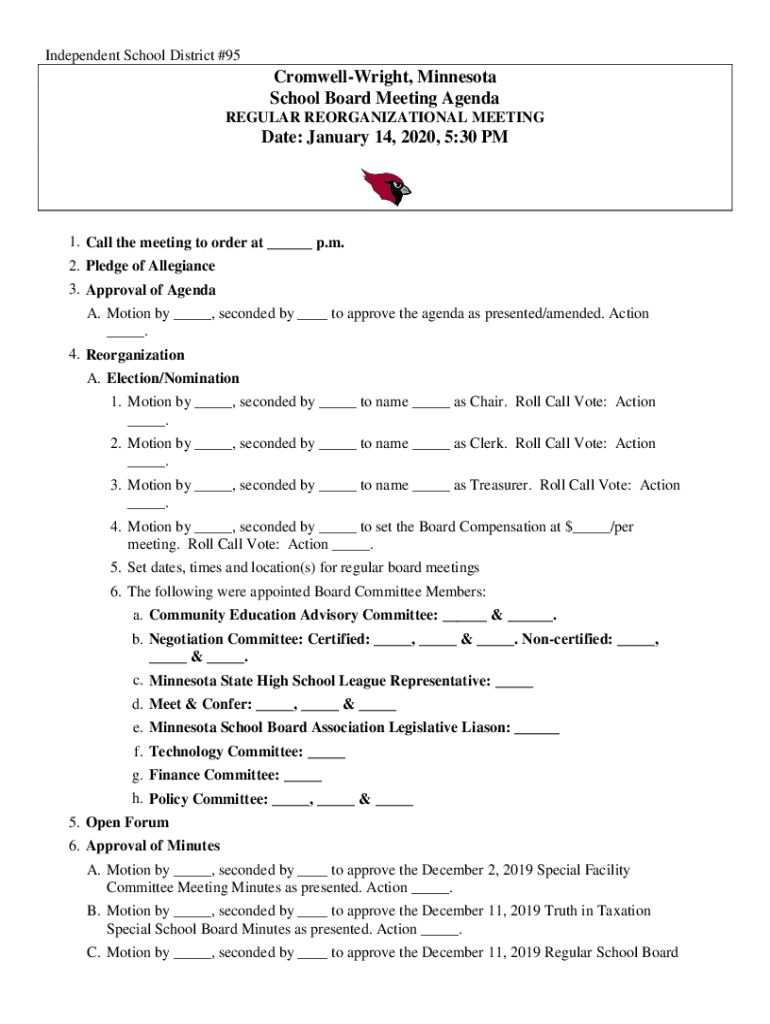 Independent School District #95

Cromwell-Wright, Minnesota
School Board Meeting Agenda
REGULAR REORGANIZATIONAL MEETING
Date: January 14, 2020, 5:30 PM

1. Call the meeting to order at ______ p.m.
2. Pledge of Allegiance
3. Approval of Agenda
A. Motion by _____, seconded by ____ to approve the agenda as presented/amended. Action _____.
4. Reorganization
A. Election/Nomination
1. Motion by _____, seconded by _____ to name _____ as Chair. Roll Call Vote: Action _____.
2. Motion by _____, seconded by _____ to name _____ as Clerk. Roll Call Vote: Action _____.
3. Motion by _____, seconded by _____ to name _____ as Treasurer. Roll Call Vote: Action _____.
4. Motion by _____, seconded by _____ to set the Board Compensation at $_____/per meeting. Roll Call Vote: Action _____.
5. Set dates, times and location(s) for regular board meetings
6. The following were appointed Board Committee Members:
a. Community Education Advisory Committee: ______ & ______.
b. Negotiation Committee: Certified: _____, _____ & _____. Non-certified: _____, _____ & _____.
c. Minnesota State High School League Representative: _____
d. Meet & Confer: _____, _____ & _____
e. Minnesota School Board Association Legislative Liason: ______
f. Technology Committee: _____
g. Finance Committee: _____
h. Policy Committee: _____, _____ & _____
5. Open Forum
6. Approval of Minutes
A. Motion by _____, seconded by ____ to approve the December 2, 2019 Special Facility Committee Meeting Minutes as presented. Action _____.
B. Motion by _____, seconded by ____ to approve the December 11, 2019 Truth in Taxation Special School Board Minutes as presented. Action _____.
C. Motion by _____, seconded by ____ to approve the December 11, 2019 Regular School Board